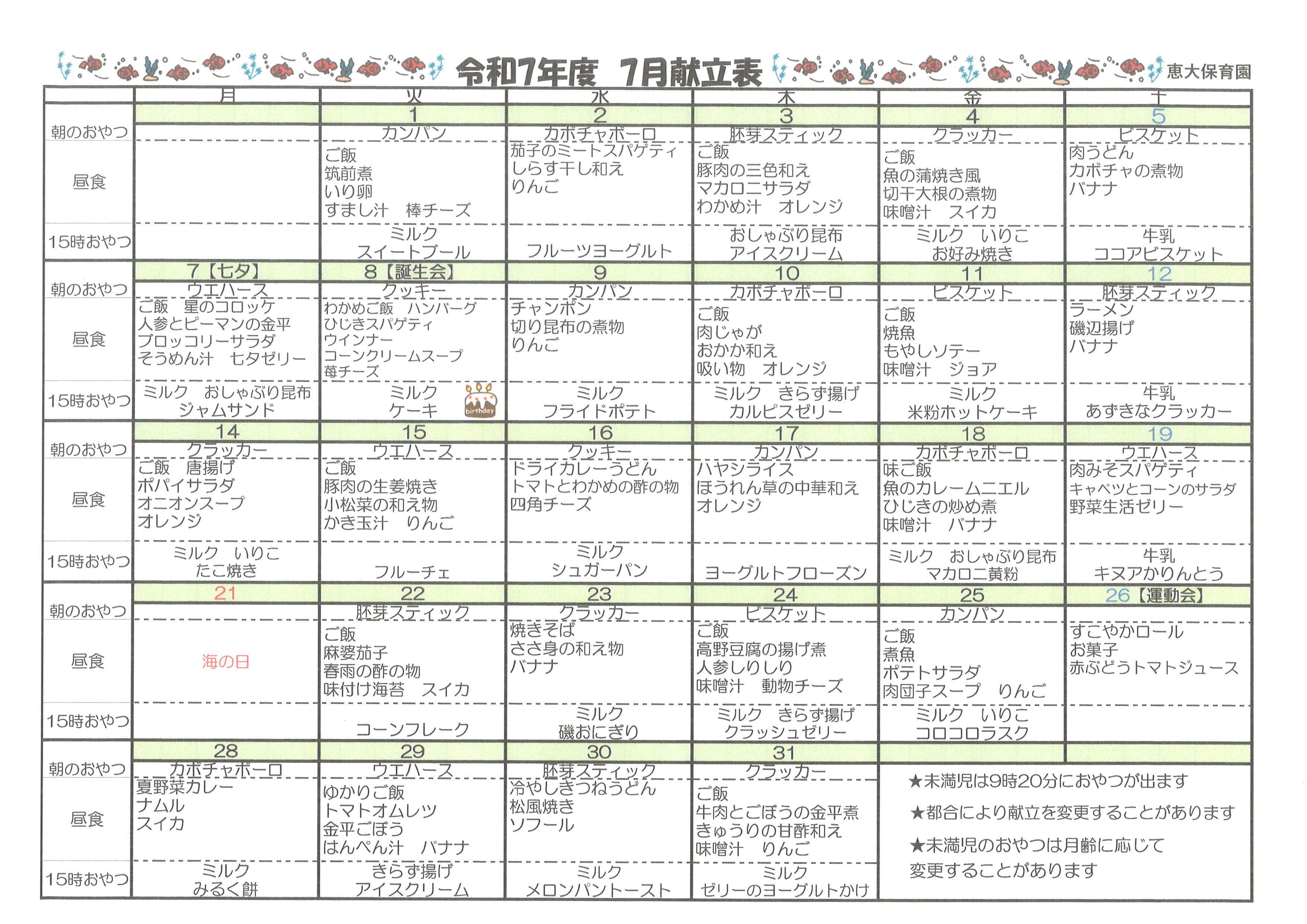 令和7年度　7月献立表　恵大保育園

| | 月 | 火 | 水 | 木 | 金 | 土 |
|---|---|---|---|---|---|---|
| | | 1 | 2 | 3 | 4 | 5 |
| 朝のおやつ | | カンパン | カボチャボーロ | 胚芽スティック | クラッカー | ビスケット |
| 昼食 | | ご飯 筑前煮 いり卵 すまし汁　棒チーズ | 茄子のミートスパゲティ しらす干し和え りんご | ご飯 豚肉の三色和え マカロニサラダ わかめ汁　オレンジ | ご飯 魚の蒲焼き風 切干大根の煮物 味噌汁　スイカ | 肉うどん カボチャの煮物 バナナ |
| 15時おやつ | | ミルク スイートブール | フルーツヨーグルト | おしゃぶり昆布 アイスクリーム | ミルク　いりこ お好み焼き | 牛乳 ココアビスケット |
| | 7【七夕】 | 8【誕生会】 | 9 | 10 | 11 | 12 |
| 朝のおやつ | ウエハース | クッキー | カンパン | カボチャボーロ | ビスケット | 胚芽スティック |
| 昼食 | ご飯　星のコロッケ 人参とピーマンの金平 ブロッコリーサラダ そうめん汁　七夕ゼリー | わかめご飯　ハンバーグ ひじきスパゲティ ウインナー コーンクリームスープ 苺チーズ | チャンポン 切り昆布の煮物 りんご | ご飯 肉じゃが おかか和え 吸い物　オレンジ | ご飯 焼魚 もやしソテー 味噌汁　ジョア | ラーメン 磯辺揚げ バナナ |
| 15時おやつ | ミルク　おしゃぶり昆布 ジャムサンド | ミルク ケーキ birthday | ミルク フライドポテト | ミルク　きらず揚げ カルピスゼリー | ミルク 米粉ホットケーキ | 牛乳 あずきなクラッカー |
| | 14 | 15 | 16 | 17 | 18 | 19 |
| 朝のおやつ | クラッカー | ウエハース | クッキー | カンパン | カボチャボーロ | ウエハース |
| 昼食 | ご飯　唐揚げ ポパイサラダ オニオンスープ オレンジ | ご飯 豚肉の生姜焼き 小松菜の和え物 かき玉汁　りんご | ドライカレーうどん トマトとわかめの酢の物 四角チーズ | ハヤシライス ほうれん草の中華和え オレンジ | 味ご飯 魚のカレームニエル ひじきの炒め煮 味噌汁　バナナ | 肉みそスパゲティ キャベツとコーンのサラダ 野菜生活ゼリー |
| 15時おやつ | ミルク　いりこ たこ焼き | フルーチェ | ミルク シュガーパン | ヨーグルトフローズン | ミルク　おしゃぶり昆布 マカロニ黄粉 | 牛乳 キヌアかりんとう |
| | 21 | 22 | 23 | 24 | 25 | 26【運動会】 |
| 朝のおやつ | | 胚芽スティック | クラッカー | ビスケット | カンパン | |
| 昼食 | 海の日 | ご飯 麻婆茄子 春雨の酢の物 味付け海苔　スイカ | 焼きそば ささ身の和え物 バナナ | ご飯 高野豆腐の揚げ煮 人参しりしり 味噌汁　動物チーズ | ご飯 煮魚 ポテトサラダ 肉団子スープ　りんご | すこやかロール お菓子 赤ぶどうトマトジュース |
| 15時おやつ | | コーンフレーク | ミルク 磯おにぎり | ミルク　きらず揚げ クラッシュゼリー | ミルク　いりこ コロコロラスク | |
| | 28 | 29 | 30 | 31 | | |
| 朝のおやつ | カボチャボーロ | ウエハース | 胚芽スティック | クラッカー | | |
| 昼食 | 夏野菜カレー ナムル スイカ | ゆかりご飯 トマトオムレツ 金平ごぼう はんぺん汁　バナナ | 冷やしきつねうどん 松風焼き ソフール | ご飯 牛肉とごぼうの金平煮 きゅうりの甘酢和え 味噌汁　りんご | | |
| 15時おやつ | ミルク みるく餅 | きらず揚げ アイスクリーム | ミルク メロンパントースト | ミルク ゼリーのヨーグルトかけ | | |

★未満児は9時20分におやつが出ます

★都合により献立を変更することがあります

★未満児のおやつは月齢に応じて変更することがあります